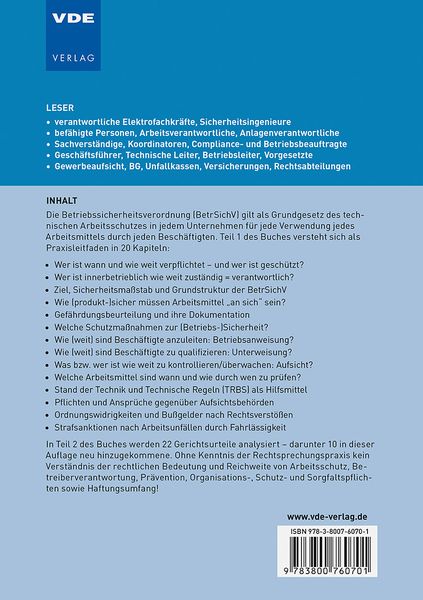 VDE
VERLAG

LESER
• verantwortliche Elektrofachkräfte, Sicherheitsingenieure
• befähigte Personen, Arbeitsverantwortliche, Anlagenverantwortliche
• Sachverständige, Koordinatoren, Compliance- und Betriebsbeauftragte
• Geschäftsführer, Technische Leiter, Betriebsleiter, Vorgesetzte
• Gewerbeaufsicht, BG, Unfallkassen, Versicherungen, Rechtsabteilungen

INHALT
Die Betriebssicherheitsverordnung (BetrSichV) gilt als Grundgesetz des technischen Arbeitsschutzes in jedem Unternehmen für jede Verwendung jedes Arbeitsmittels durch jeden Beschäftigten. Teil 1 des Buches versteht sich als Praxisleitfaden in 20 Kapiteln:
• Wer ist wann und wie weit verpflichtet – und wer ist geschützt?
• Wer ist innerbetrieblich wie weit zuständig = verantwortlich?
• Ziel, Sicherheitsmaßstab und Grundstruktur der BetrSichV
• Wie (produkt-)sicher müssen Arbeitsmittel „an sich" sein?
• Gefährdungsbeurteilung und ihre Dokumentation
• Welche Schutzmaßnahmen zur (Betriebs-)Sicherheit?
• Wie (weit) sind Beschäftigte anzuleiten: Betriebsanweisung?
• Wie (weit) sind Beschäftigte zu qualifizieren: Unterweisung?
• Was bzw. wer ist wie weit zu kontrollieren/überwachen: Aufsicht?
• Welche Arbeitsmittel sind wann und wie durch wen zu prüfen?
• Stand der Technik und Technische Regeln (TRBS) als Hilfsmittel
• Pflichten und Ansprüche gegenüber Aufsichtsbehörden
• Ordnungswidrigkeiten und Bußgelder nach Rechtsverstößen
• Strafsanktionen nach Arbeitsunfällen durch Fahrlässigkeit

In Teil 2 des Buches werden 22 Gerichtsurteile analysiert – darunter 10 in dieser Auflage neu hinzugekommene. Ohne Kenntnis der Rechtsprechungspraxis kein Verständnis der rechtlichen Bedeutung und Reichweite von Arbeitsschutz, Betreiberverantwortung, Prävention, Organisations-, Schutz- und Sorgfaltspflichten sowie Haftungsumfang!

www.vde-verlag.de
ISBN 978-3-8007-6070-1
9 783800 760701